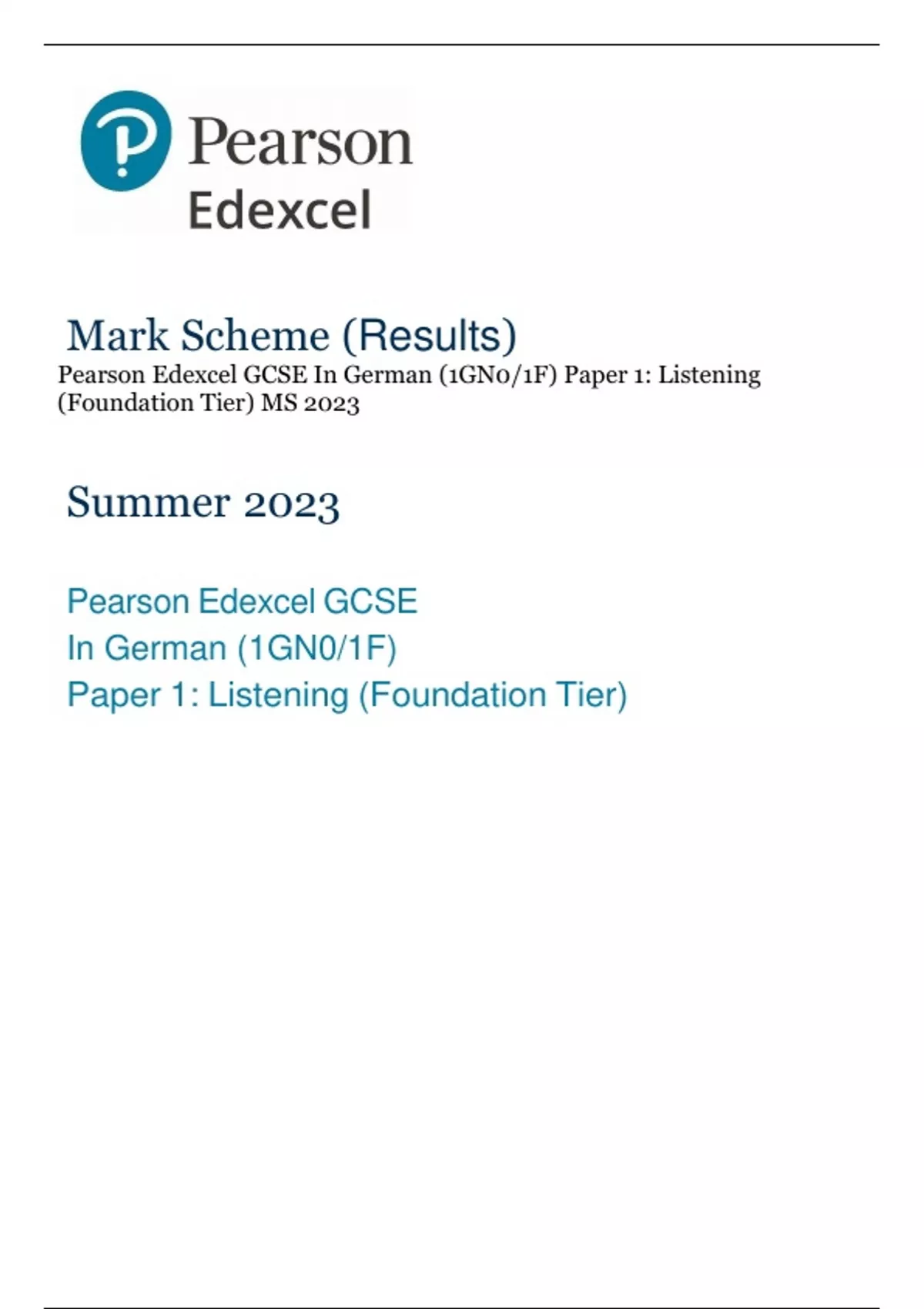 Pearson
Edexcel

Mark Scheme (Results)
Pearson Edexcel GCSE In German (1GN0/1F) Paper 1: Listening (Foundation Tier) MS 2023

Summer 2023

Pearson Edexcel GCSE
In German (1GN0/1F)
Paper 1: Listening (Foundation Tier)